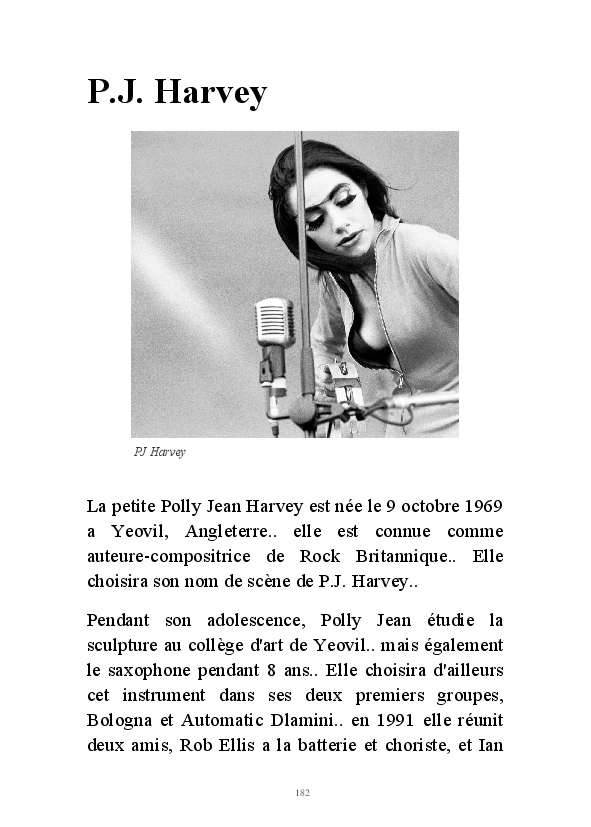 P.J. Harvey

PJ Harvey

La petite Polly Jean Harvey est née le 9 octobre 1969 a Yeovil, Angleterre.. elle est connue comme auteure-compositrice de Rock Britannique.. Elle choisira son nom de scène de P.J. Harvey..

Pendant son adolescence, Polly Jean étudie la sculpture au collège d'art de Yeovil.. mais également le saxophone pendant 8 ans.. Elle choisira d'ailleurs cet instrument dans ses deux premiers groupes, Bologna et Automatic Dlamini.. en 1991 elle réunit deux amis, Rob Ellis a la batterie et choriste, et Ian

182